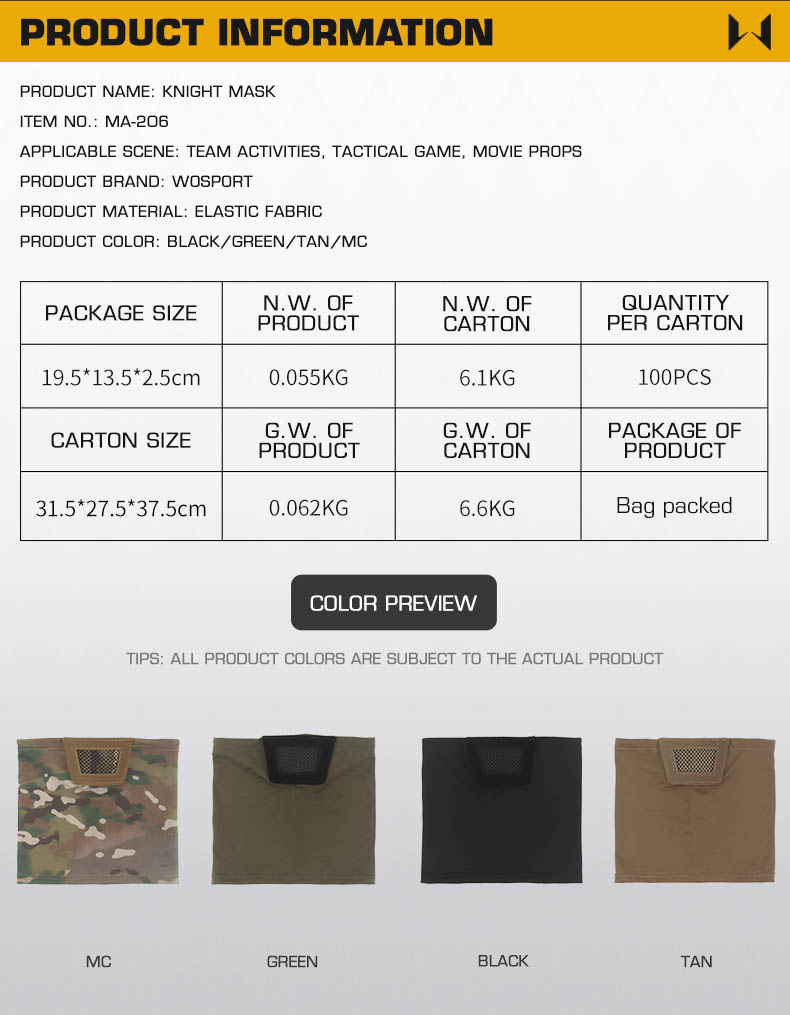 PRODUCT INFORMATION

PRODUCT NAME: KNIGHT MASK
ITEM NO.: MA-206
APPLICABLE SCENE: TEAM ACTIVITIES, TACTICAL GAME, MOVIE PROPS
PRODUCT BRAND: WOSPORT
PRODUCT MATERIAL: ELASTIC FABRIC
PRODUCT COLOR: BLACK/GREEN/TAN/MC

| PACKAGE SIZE | N.W. OF PRODUCT | N.W. OF CARTON | QUANTITY PER CARTON |
|---|---|---|---|
| 19.5*13.5*2.5cm | 0.055KG | 6.1KG | 100PCS |
| CARTON SIZE | G.W. OF PRODUCT | G.W. OF CARTON | PACKAGE OF PRODUCT |
| 31.5*27.5*37.5cm | 0.062KG | 6.6KG | Bag packed |

COLOR PREVIEW

TIPS: ALL PRODUCT COLORS ARE SUBJECT TO THE ACTUAL PRODUCT

MC
GREEN
BLACK
TAN